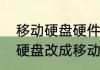 移动硬盘硬件
硬盘改成移动